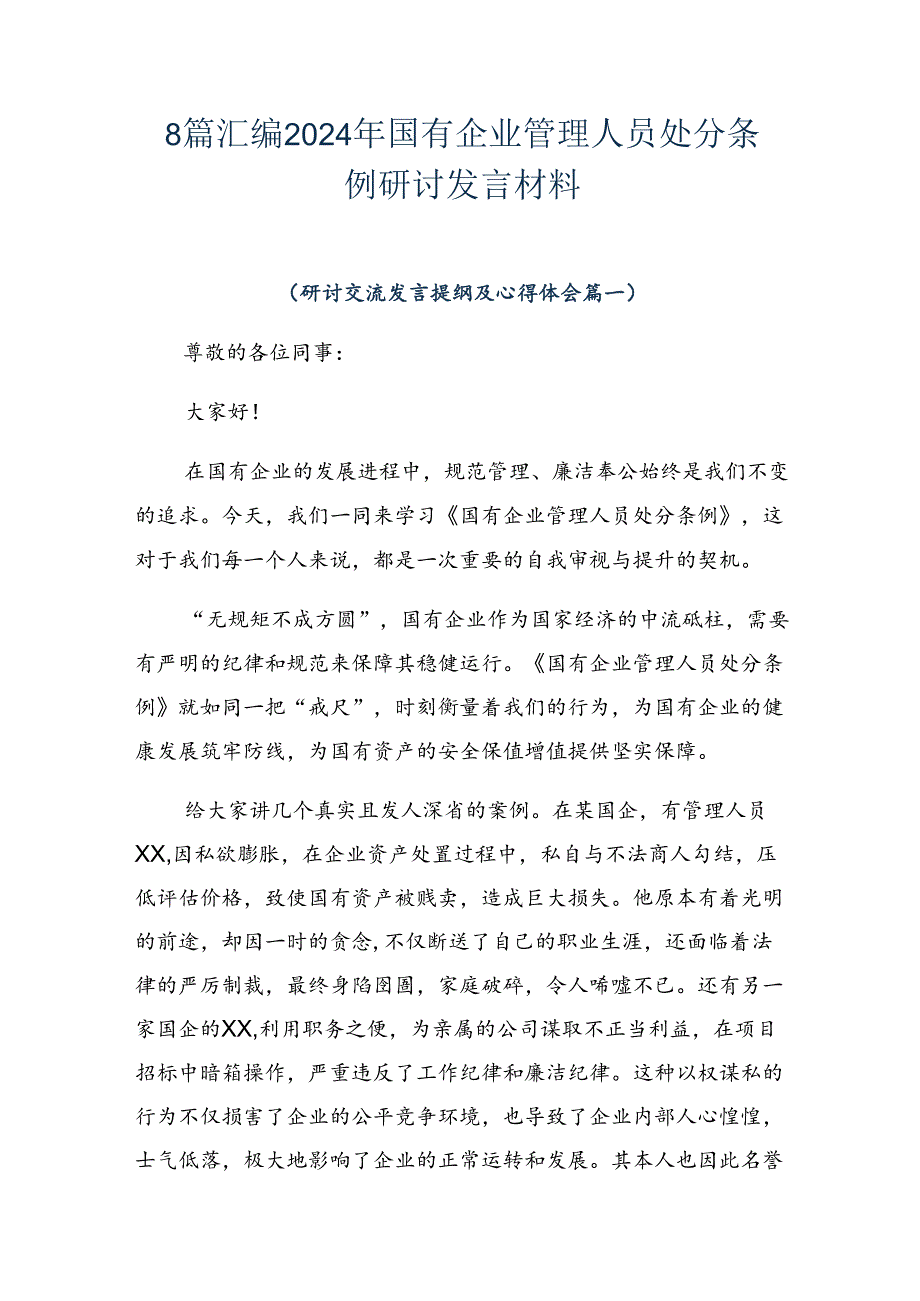 8篇汇编2024年国有企业管理人员处分条例研讨发言材料

（研讨交流发言提纲及心得体会篇一）

尊敬的各位同事：

大家好！

在国有企业的发展进程中，规范管理、廉洁奉公始终是我们不变的追求。今天，我们一同来学习《国有企业管理人员处分条例》，这对于我们每一个人来说，都是一次重要的自我审视与提升的契机。

“无规矩不成方圆”，国有企业作为国家经济的中流砥柱，需要有严明的纪律和规范来保障其稳健运行。《国有企业管理人员处分条例》就如同一把“戒尺”，时刻衡量着我们的行为，为国有企业的健康发展筑牢防线，为国有资产的安全保值增值提供坚实保障。

给大家讲几个真实且发人深省的案例。在某国企，有管理人员XX,因私欲膨胀，在企业资产处置过程中，私自与不法商人勾结，压低评估价格，致使国有资产被贱卖，造成巨大损失。他原本有着光明的前途，却因一时的贪念，不仅断送了自己的职业生涯，还面临着法律的严厉制裁，最终身陷囹圄，家庭破碎，令人唏嘘不已。还有另一家国企的XX,利用职务之便，为亲属的公司谋取不正当利益，在项目招标中暗箱操作，严重违反了工作纪律和廉洁纪律。这种以权谋私的行为不仅损害了企业的公平竞争环境，也导致了企业内部人心惶惶，士气低落，极大地影响了企业的正常运转和发展。其本人也因此名誉